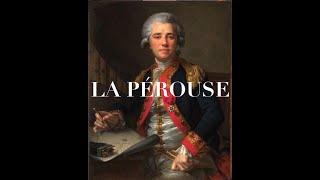 LA PÉROUSE